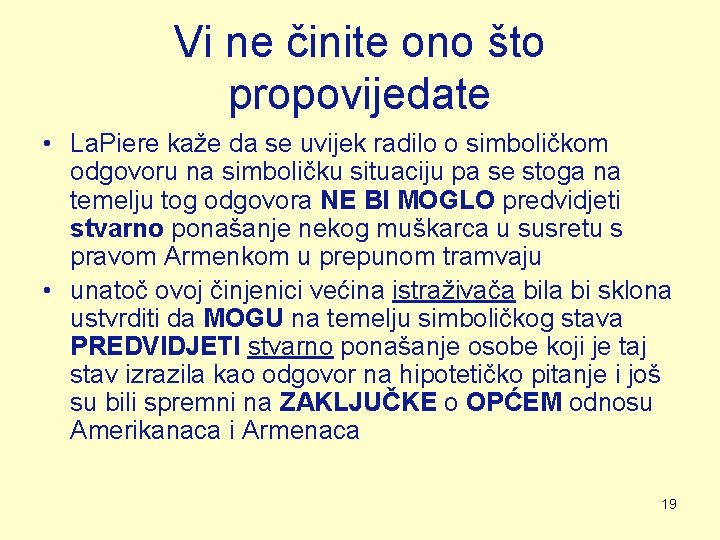 Vi ne činite ono što propovijedate

• LaPiere kaže da se uvijek radilo o simboličkom odgovoru na simboličku situaciju pa se stoga na temelju tog odgovora NE BI MOGLO predvidjeti stvarno ponašanje nekog muškarca u susretu s pravom Armenkom u prepunom tramvaju
• unatoč ovoj činjenici većina istraživača bila bi sklona ustvrditi da MOGU na temelju simboličkog stava PREDVIDJETI stvarno ponašanje osobe koji je taj stav izrazila kao odgovor na hipotetičko pitanje i još su bili spremni na ZAKLJUČKE o OPĆEM odnosu Amerikanaca i Armenaca

19